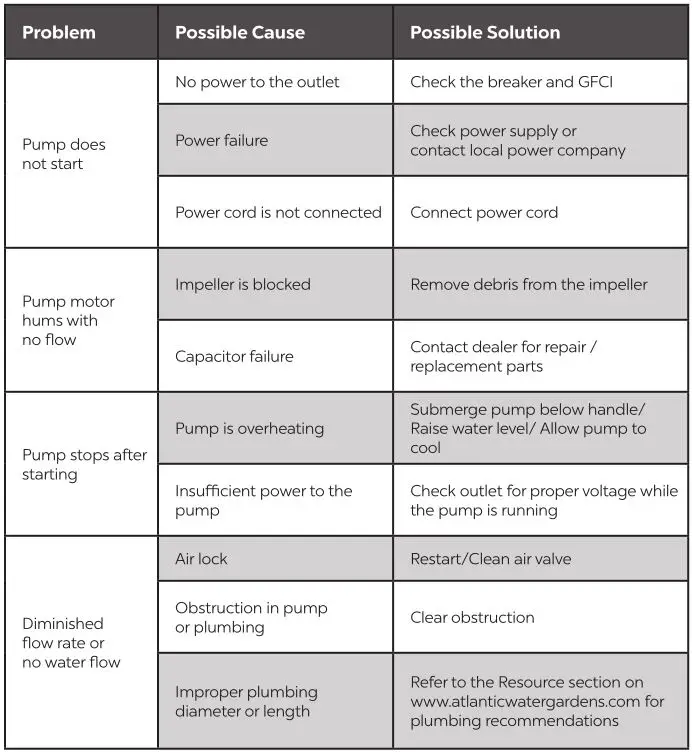 | Problem | Possible Cause | Possible Solution |
|---|---|---|
| Pump does not start | No power to the outlet | Check the breaker and GFCI |
| | Power failure | Check power supply or contact local power company |
| | Power cord is not connected | Connect power cord |
| Pump motor hums with no flow | Impeller is blocked | Remove debris from the impeller |
| | Capacitor failure | Contact dealer for repair / replacement parts |
| Pump stops after starting | Pump is overheating | Submerge pump below handle/ Raise water level/ Allow pump to cool |
| | Insufficient power to the pump | Check outlet for proper voltage while the pump is running |
| Diminished flow rate or no water flow | Air lock | Restart/Clean air valve |
| | Obstruction in pump or plumbing | Clear obstruction |
| | Improper plumbing diameter or length | Refer to the Resource section on www.atlanticwatergardens.com for plumbing recommendations |